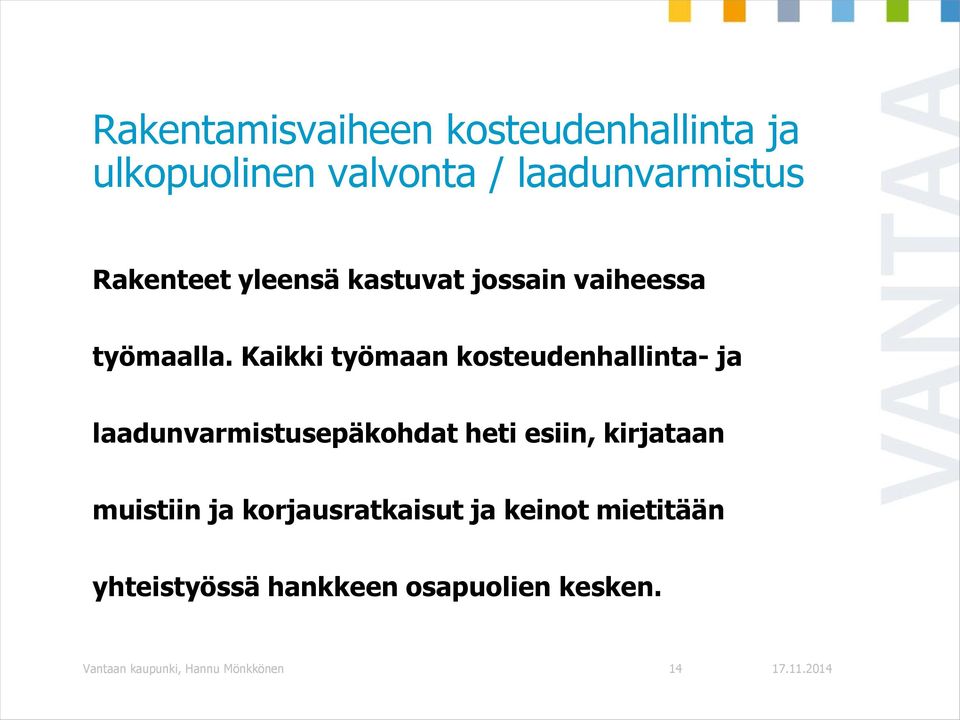 Rakentamisvaiheen kosteudenhallinta ja ulkopuolinen valvonta / laadunvarmistus

Rakenteet yleensä kastuvat jossain vaiheessa työmaalla. Kaikki työmaan kosteudenhallinta- ja laadunvarmistusepäkohdat heti esiin, kirjataan muistiin ja korjausratkaisut ja keinot mietitään yhteistyössä hankkeen osapuolien kesken.

VANTAA

Vantaan kaupunki, Hannu Mönkkönen 14 17.11.2014